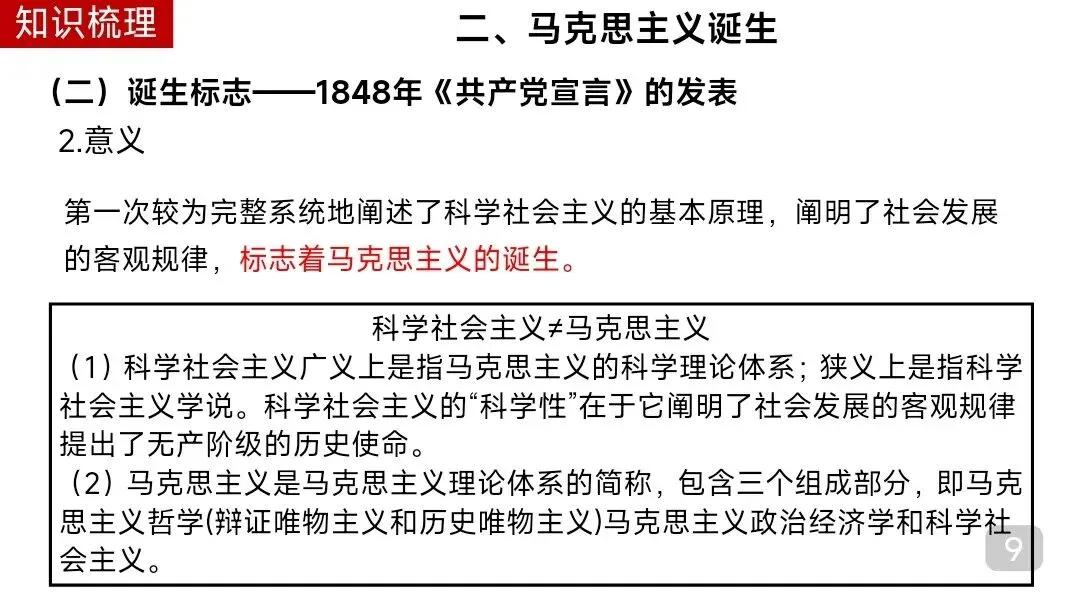 知识梳理

二、马克思主义诞生

（二）诞生标志——1848年《共产党宣言》的发表

2.意义

第一次较为完整系统地阐述了科学社会主义的基本原理，阐明了社会发展的客观规律，标志着马克思主义的诞生。

科学社会主义≠马克思主义

（1）科学社会主义广义上是指马克思主义的科学理论体系；狭义上是指科学社会主义学说。科学社会主义的“科学性”在于它阐明了社会发展的客观规律提出了无产阶级的历史使命。

（2）马克思主义是马克思主义理论体系的简称，包含三个组成部分，即马克思主义哲学(辩证唯物主义和历史唯物主义)马克思主义政治经济学和科学社会主义。

9